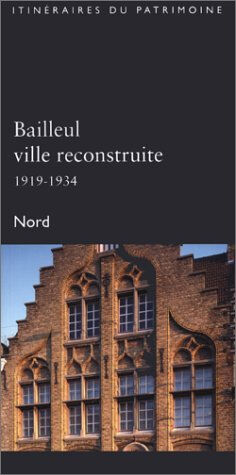 ITINÉRAIRES DU PATRIMOINE

Bailleul
ville reconstruite
1919-1934

Nord